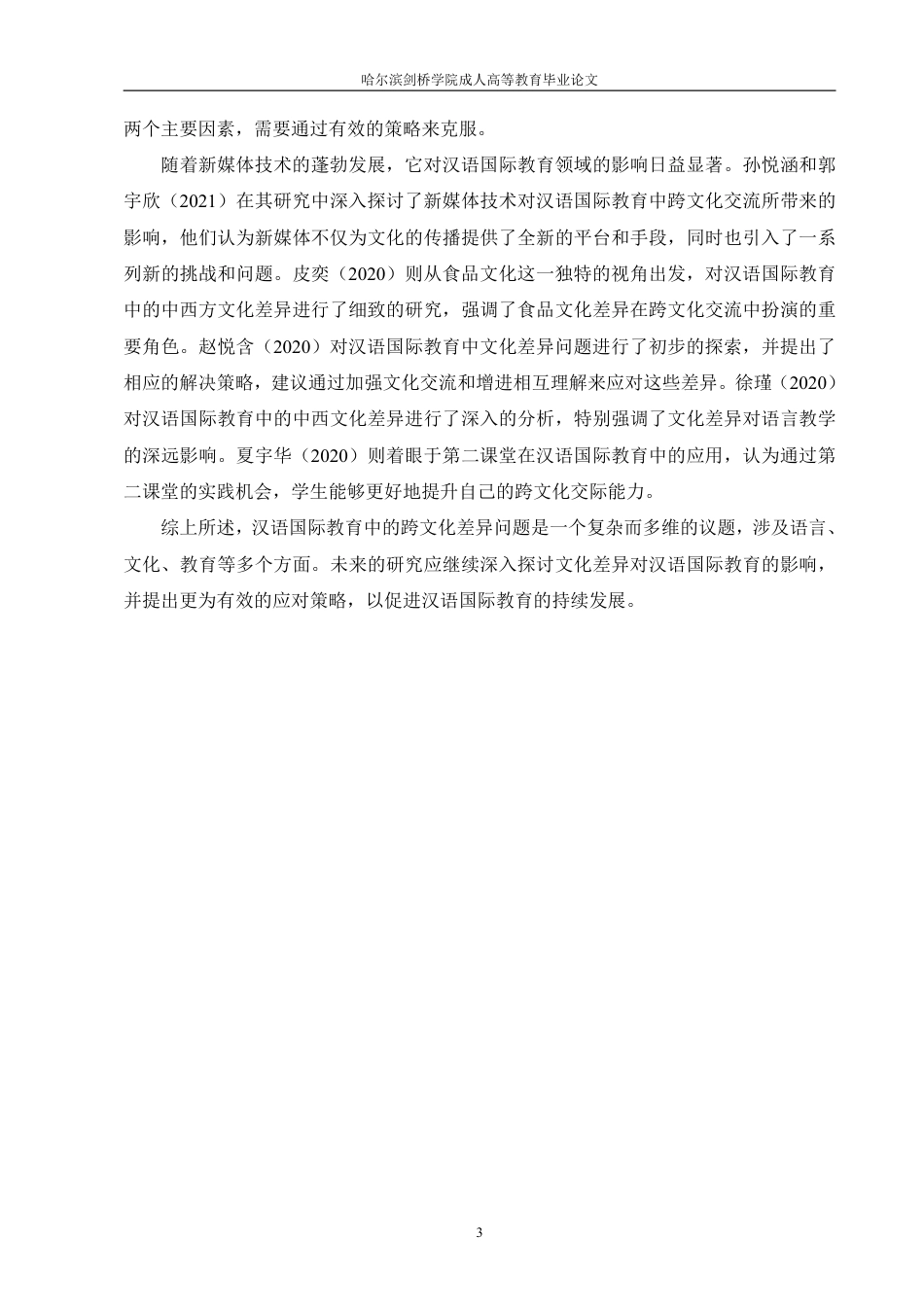 哈尔滨剑桥学院成人高等教育毕业论文

两个主要因素，需要通过有效的策略来克服。

随着新媒体技术的蓬勃发展，它对汉语国际教育领域的影响日益显著。孙悦涵和郭宇欣（2021）在其研究中深入探讨了新媒体技术对汉语国际教育中跨文化交流所带来的影响，他们认为新媒体不仅为文化的传播提供了全新的平台和手段，同时也引入了一系列新的挑战和问题。皮奕（2020）则从食品文化这一独特的视角出发，对汉语国际教育中的中西方文化差异进行了细致的研究，强调了食品文化差异在跨文化交流中扮演的重要角色。赵悦含（2020）对汉语国际教育中文化差异问题进行了初步的探索，并提出了相应的解决策略，建议通过加强文化交流和增进相互理解来应对这些差异。徐瑾（2020）对汉语国际教育中的中西文化差异进行了深入的分析，特别强调了文化差异对语言教学的深远影响。夏宇华（2020）则着眼于第二课堂在汉语国际教育中的应用，认为通过第二课堂的实践机会，学生能够更好地提升自己的跨文化交际能力。

综上所述，汉语国际教育中的跨文化差异问题是一个复杂而多维的议题，涉及语言、文化、教育等多个方面。未来的研究应继续深入探讨文化差异对汉语国际教育的影响，并提出更为有效的应对策略，以促进汉语国际教育的持续发展。

3